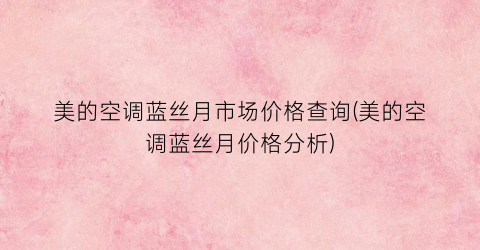 美的空调蓝丝月市场价格查询(美的空调蓝丝月价格分析)